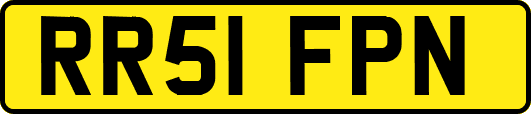 RR51 FPN